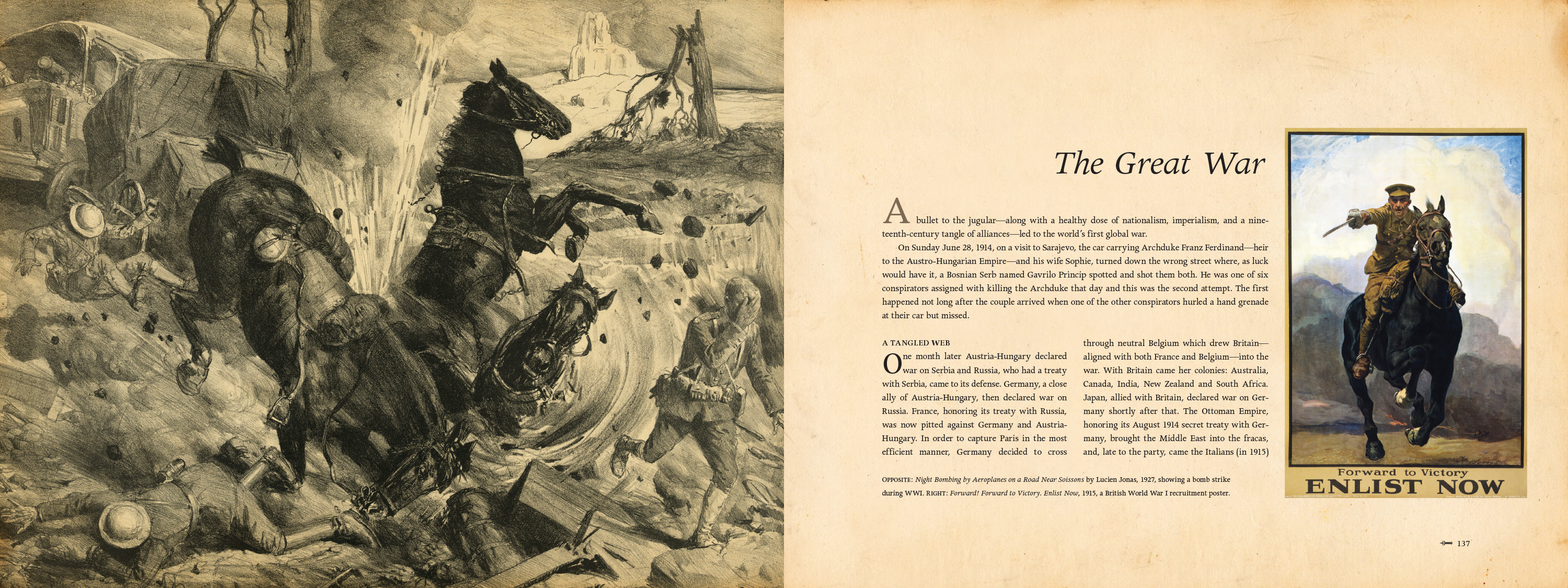 The Great War

A bullet to the jugular—along with a healthy dose of nationalism, imperialism, and a nineteenth-century tangle of alliances—led to the world's first global war.

On Sunday June 28, 1914, on a visit to Sarajevo, the car carrying Archduke Franz Ferdinand—heir to the Austro-Hungarian Empire—and his wife Sophie, turned down the wrong street where, as luck would have it, a Bosnian Serb named Gavrilo Princip spotted and shot them both. He was one of six conspirators assigned with killing the Archduke that day and this was the second attempt. The first happened not long after the couple arrived when one of the other conspirators hurled a hand grenade at their car but missed.

A TANGLED WEB

One month later Austria-Hungary declared war on Serbia and Russia, who had a treaty with Serbia, came to its defense. Germany, a close ally of Austria-Hungary, then declared war on Russia. France, honoring its treaty with Russia, was now pitted against Germany and Austria-Hungary. In order to capture Paris in the most efficient manner, Germany decided to cross through neutral Belgium which drew Britain—aligned with both France and Belgium—into the war. With Britain came her colonies: Australia, Canada, India, New Zealand and South Africa. Japan, allied with Britain, declared war on Germany shortly after that. The Ottoman Empire, honoring its August 1914 secret treaty with Germany, brought the Middle East into the fracas, and, late to the party, came the Italians (in 1915)

OPPOSITE: Night Bombing by Aeroplanes on a Road Near Soissons by Lucien Jonas, 1927, showing a bomb strike during WWI. RIGHT: Forward! Forward to Victory. Enlist Now, 1915, a British World War I recruitment poster.

Forward to Victory
ENLIST NOW

137